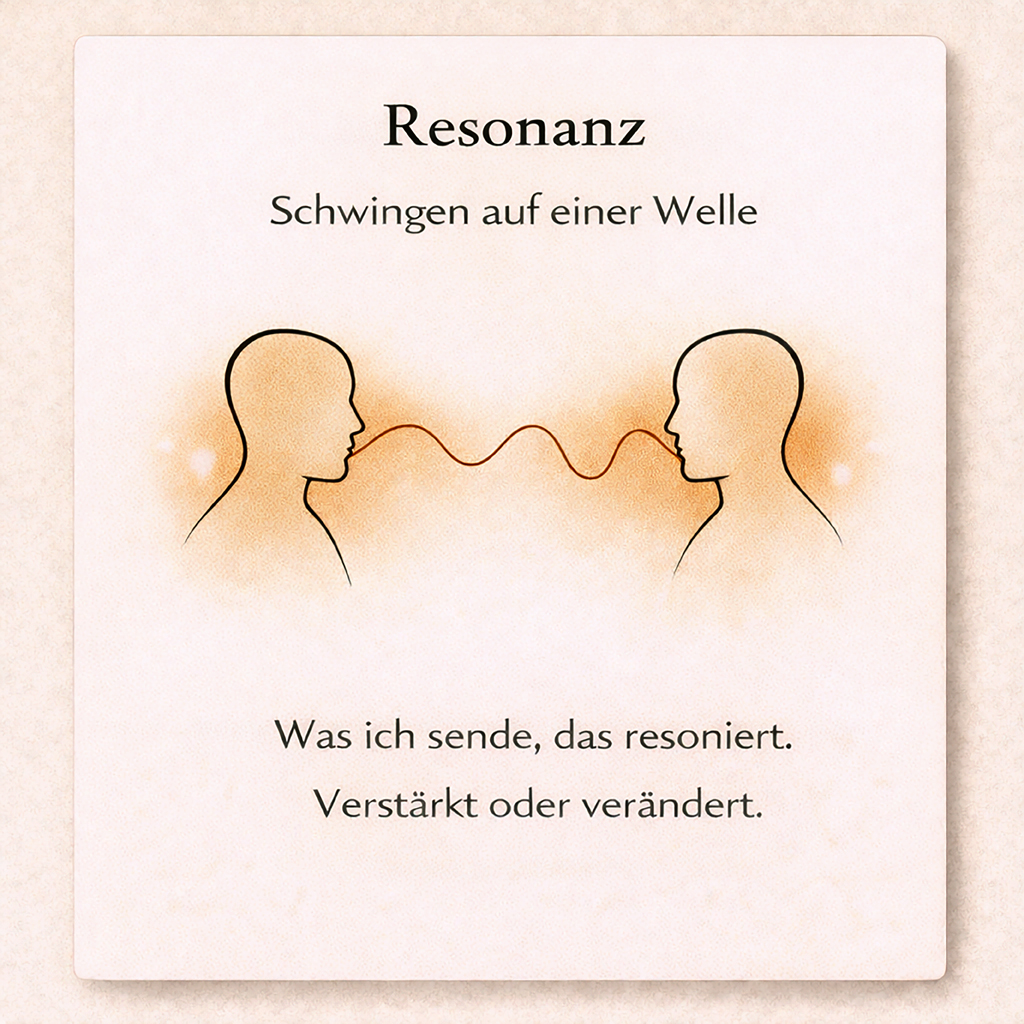 Resonanz

Schwingen auf einer Welle

Was ich sende, das resoniert.
Verstärkt oder verändert.